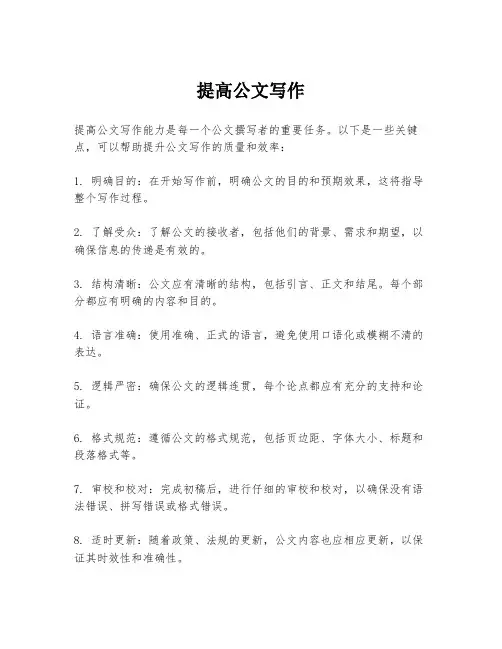 提高公文写作

提高公文写作能力是每一个公文撰写者的重要任务。以下是一些关键点，可以帮助提升公文写作的质量和效率：

1. 明确目的：在开始写作前，明确公文的目的和预期效果，这将指导整个写作过程。

2. 了解受众：了解公文的接收者，包括他们的背景、需求和期望，以确保信息的传递是有效的。

3. 结构清晰：公文应有清晰的结构，包括引言、正文和结尾。每个部分都应有明确的内容和目的。

4. 语言准确：使用准确、正式的语言，避免使用口语化或模糊不清的表达。

5. 逻辑严密：确保公文的逻辑连贯，每个论点都应有充分的支持和论证。

6. 格式规范：遵循公文的格式规范，包括页边距、字体大小、标题和段落格式等。

7. 审校和校对：完成初稿后，进行仔细的审校和校对，以确保没有语法错误、拼写错误或格式错误。

8. 适时更新：随着政策、法规的更新，公文内容也应相应更新，以保证其时效性和准确性。